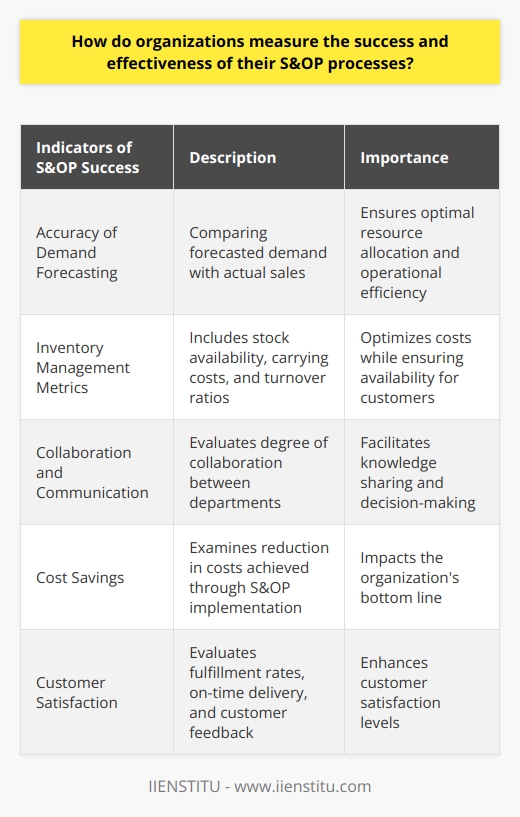 How do organizations measure the success and effectiveness of their S&OP processes?

| Indicators of S&OP Success | Description | Importance |
|---|---|---|
| Accuracy of Demand Forecasting | Comparing forecasted demand with actual sales | Ensures optimal resource allocation and operational efficiency |
| Inventory Management Metrics | Includes stock availability, carrying costs, and turnover ratios | Optimizes costs while ensuring availability for customers |
| Collaboration and Communication | Evaluates degree of collaboration between departments | Facilitates knowledge sharing and decision-making |
| Cost Savings | Examines reduction in costs achieved through S&OP implementation | Impacts the organization's bottom line |
| Customer Satisfaction | Evaluates fulfillment rates, on-time delivery, and customer feedback | Enhances customer satisfaction levels |

IIENSTITU - www.iienstitu.com